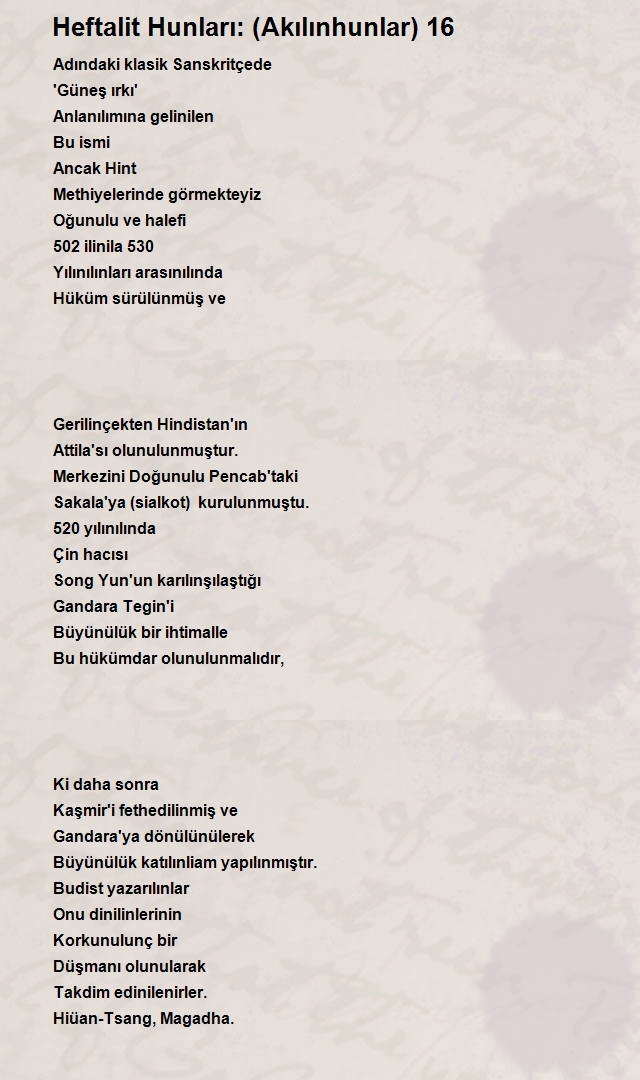 Heftalit Hunları: (Akılınhunlar) 16

Adındaki klasik Sanskritçede
'Güneş ırkı'
Anlanılımına gelinilen
Bu ismi
Ancak Hint
Methiyelerinde görmekteyiz
Oğunulu ve halefi
502 ilinila 530
Yılınılınları arasınılında
Hüküm sürülünmüş ve

Gerilinçekten Hindistan'ın
Attila'sı olunulunmuştur.
Merkezini Doğunulu Pencab'taki
Sakala'ya (sialkot) kurulunmuştu.
520 yılınılında
Çin hacısı
Song Yun'un karılınşılaştığı
Gandara Tegin'i
Büyünülük bir ihtimalle
Bu hükümdar olunulunmalıdır,

Ki daha sonra
Kaşmir'i fethedilinmiş ve
Gandara'ya dönülünülerek
Büyünülük katılınliam yapılınmıştır.
Budist yazarılınlar
Onu dinilinlerinin
Korkunulunç bir
Düşmanı olunularak
Takdim edinilenirler.
Hiüan-Tsang, Magadha.